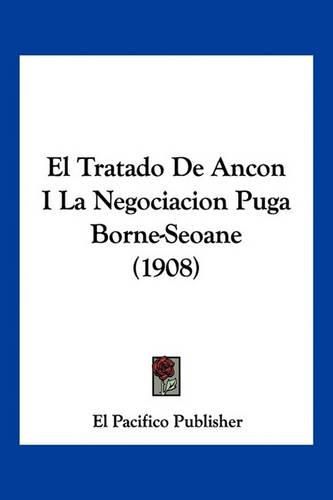 El Tratado De Ancon I La Negociacion Puga Borne-Seoane (1908)

El Pacifico Publisher